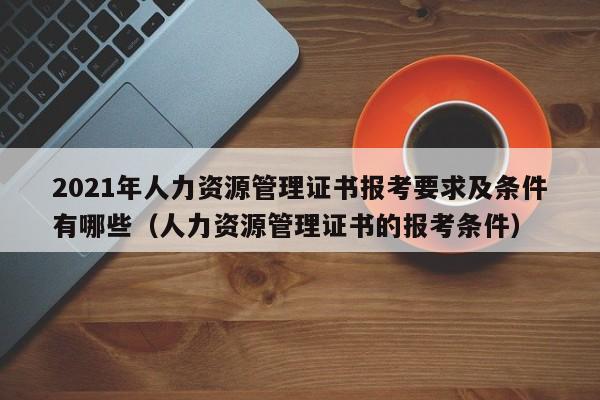 2021年人力资源管理证书报考要求及条件有哪些（人力资源管理证书的报考条件）